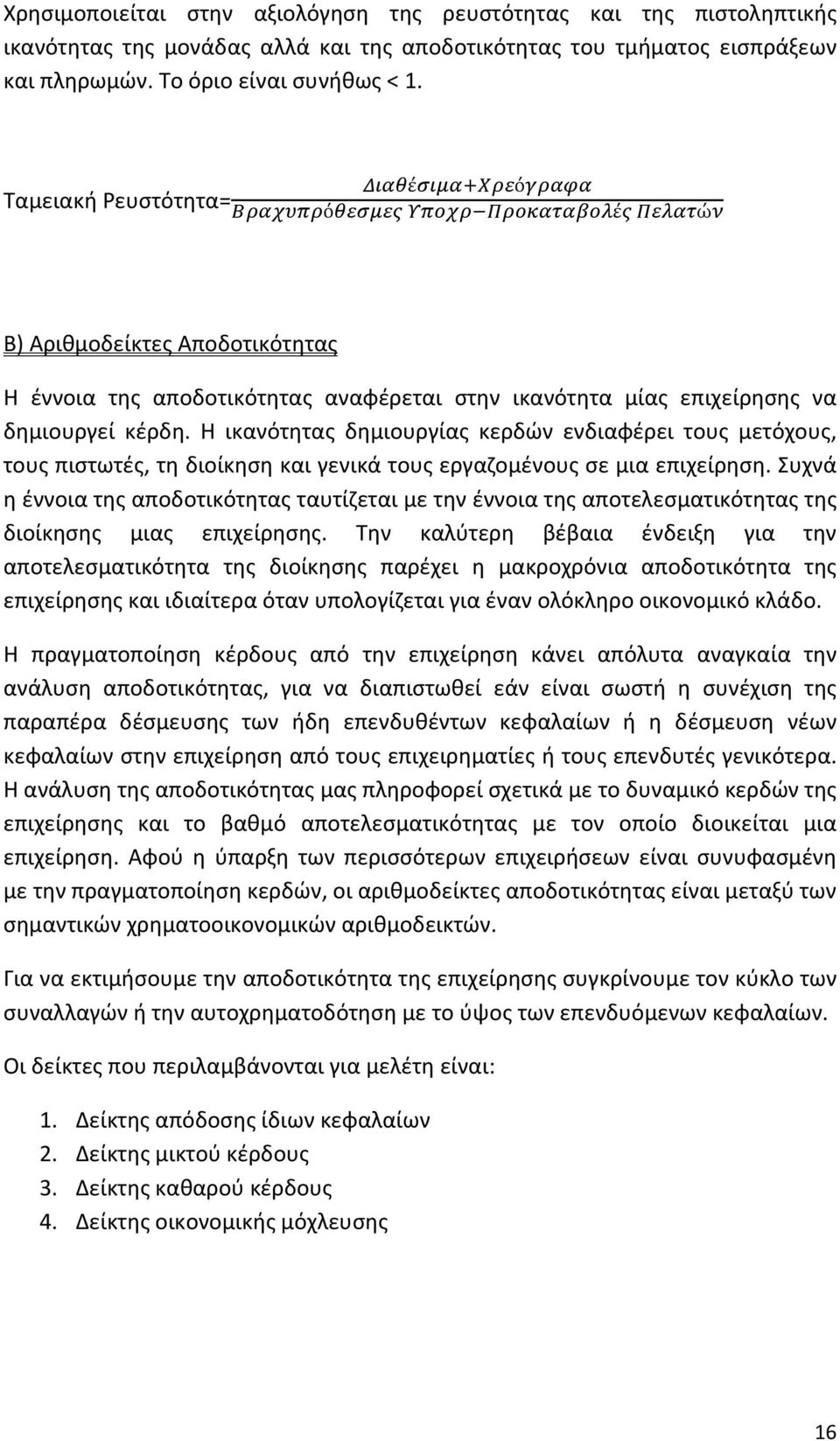 Χρησιμοποιείται στην αξιολόγηση της ρευστότητας και της πιστοληπτικής ικανότητας της μονάδας αλλά και της αποδοτικότητας του τμήματος εισπράξεων και πληρωμών. Το όριο είναι συνήθως < 1.

Ταμειακή Ρευστότητα=$\frac{Διαθέσιμα+Χρεόγραφα}{Βραχυπρόθεσμες\ Υποχρ-Προκαταβολές\ Πελατών}$

Β) Αριθμοδείκτες Αποδοτικότητας

Η έννοια της αποδοτικότητας αναφέρεται στην ικανότητα μίας επιχείρησης να δημιουργεί κέρδη. Η ικανότητας δημιουργίας κερδών ενδιαφέρει τους μετόχους, τους πιστωτές, τη διοίκηση και γενικά τους εργαζομένους σε μια επιχείρηση. Συχνά η έννοια της αποδοτικότητας ταυτίζεται με την έννοια της αποτελεσματικότητας της διοίκησης μιας επιχείρησης. Την καλύτερη βέβαια ένδειξη για την αποτελεσματικότητα της διοίκησης παρέχει η μακροχρόνια αποδοτικότητα της επιχείρησης και ιδιαίτερα όταν υπολογίζεται για έναν ολόκληρο οικονομικό κλάδο.

Η πραγματοποίηση κέρδους από την επιχείρηση κάνει απόλυτα αναγκαία την ανάλυση αποδοτικότητας, για να διαπιστωθεί εάν είναι σωστή η συνέχιση της παραπέρα δέσμευσης των ήδη επενδυθέντων κεφαλαίων ή η δέσμευση νέων κεφαλαίων στην επιχείρηση από τους επιχειρηματίες ή τους επενδυτές γενικότερα. Η ανάλυση της αποδοτικότητας μας πληροφορεί σχετικά με το δυναμικό κερδών της επιχείρησης και το βαθμό αποτελεσματικότητας με τον οποίο διοικείται μια επιχείρηση. Αφού η ύπαρξη των περισσότερων επιχειρήσεων είναι συνυφασμένη με την πραγματοποίηση κερδών, οι αριθμοδείκτες αποδοτικότητας είναι μεταξύ των σημαντικών χρηματοοικονομικών αριθμοδεικτών.

Για να εκτιμήσουμε την αποδοτικότητα της επιχείρησης συγκρίνουμε τον κύκλο των συναλλαγών ή την αυτοχρηματοδότηση με το ύψος των επενδυόμενων κεφαλαίων.

Οι δείκτες που περιλαμβάνονται για μελέτη είναι:

1. Δείκτης απόδοσης ίδιων κεφαλαίων
2. Δείκτης μικτού κέρδους
3. Δείκτης καθαρού κέρδους
4. Δείκτης οικονομικής μόχλευσης

16